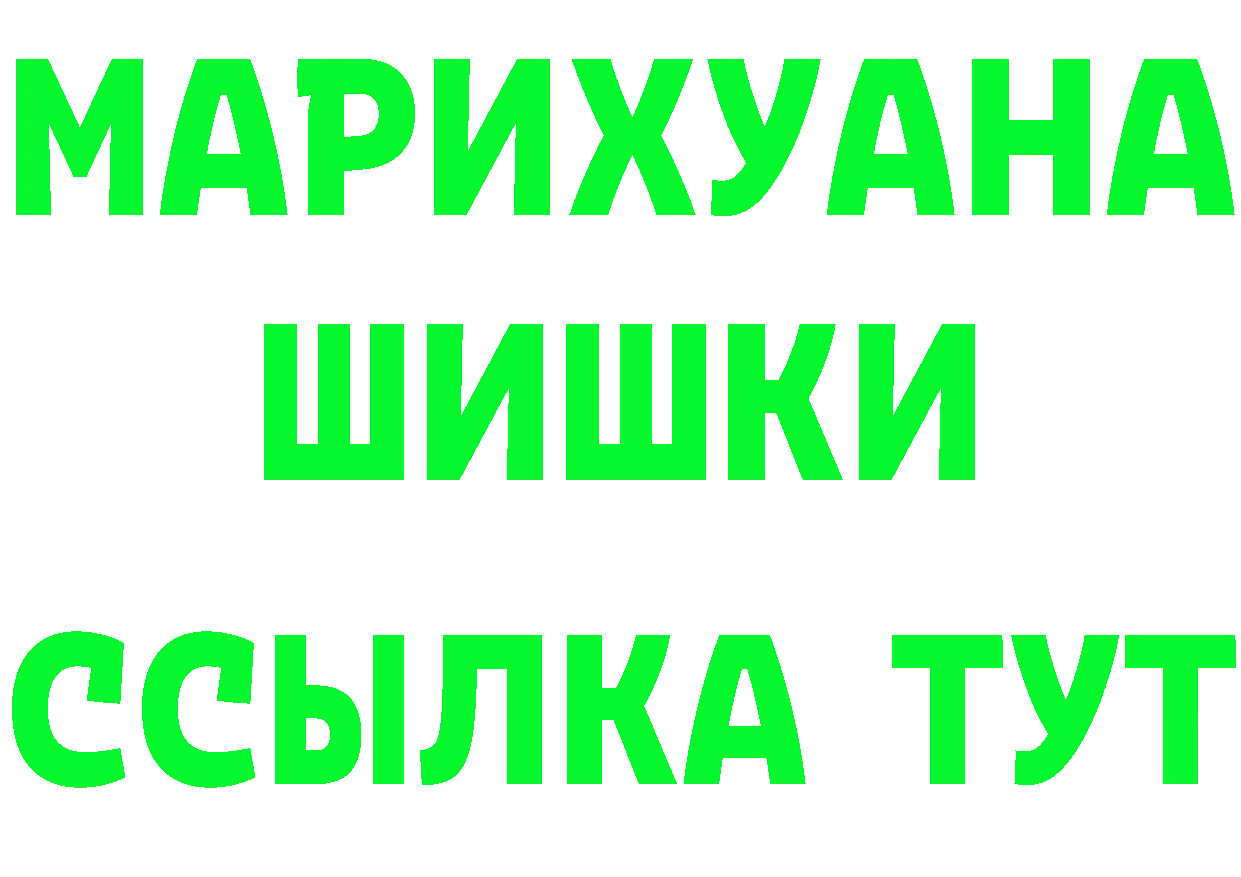 МАРИХУАНА
ШИШКИ
ССЫЛКА ТУТ